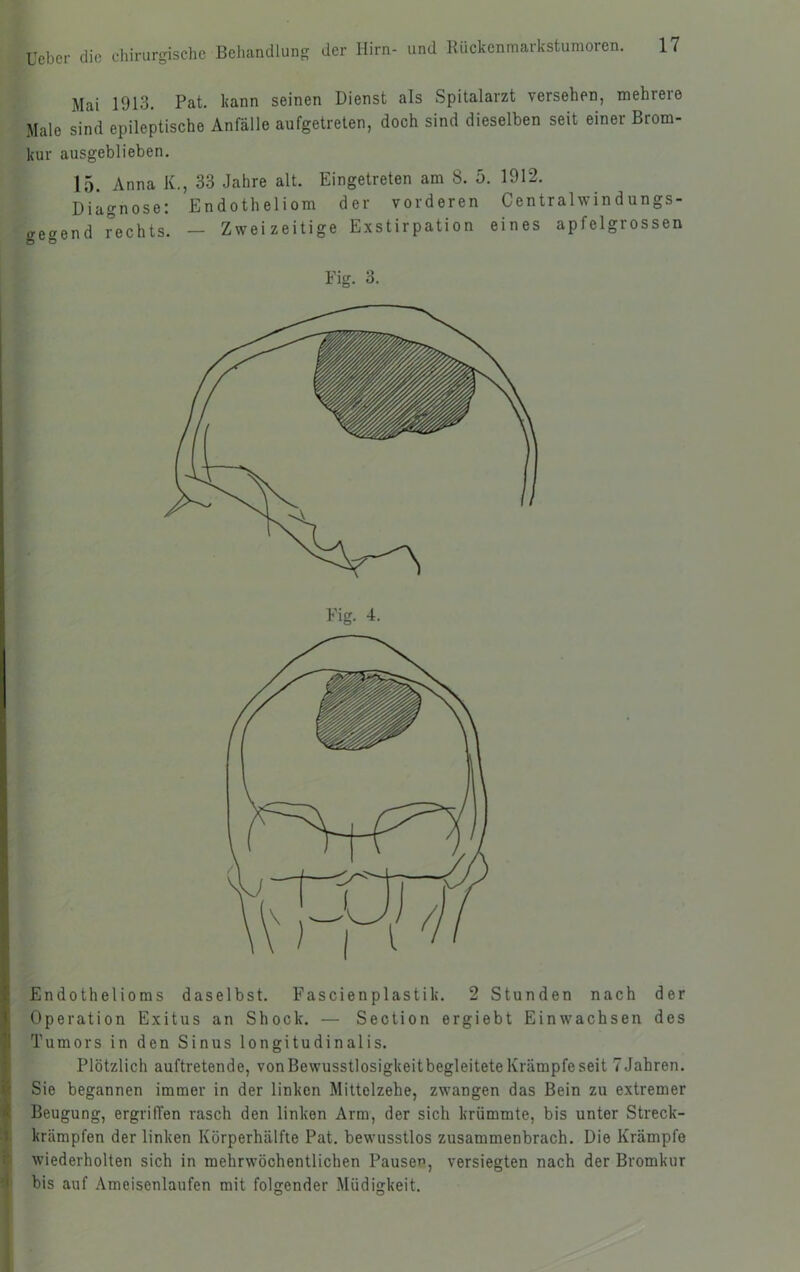 Ueber die chirurgische Behandlung der Hirn- und Rückenmarkstumoren. 17

Mai 1913. Pat. kann seinen Dienst als Spitalarzt versehen, mehrere Male sind epileptische Anfälle aufgetreten, doch sind dieselben seit einer Bromkur ausgeblieben.

15. Anna K., 33 Jahre alt. Eingetreten am 8. 5. 1912.

Diagnose: Endotheliom der vorderen Centralwindungsgegend rechts. — Zweizeitige Exstirpation eines apfelgrossen

Fig. 3.

Fig. 4.

Endothelioms daselbst. Fascienplastik. 2 Stunden nach der Operation Exitus an Shock. — Section ergiebt Einwachsen des Tumors in den Sinus longitudinalis.

Plötzlich auftretende, von Bewusstlosigkeit begleitete Krämpfe seit 7 Jahren. Sie begannen immer in der linken Mittelzehe, zwangen das Bein zu extremer Beugung, ergriffen rasch den linken Arm, der sich krümmte, bis unter Streckkrämpfen der linken Körperhälfte Pat. bewusstlos zusammenbrach. Die Krämpfe wiederholten sich in mehrwöchentlichen Pausen, versiegten nach der Bromkur bis auf Ameisenlaufen mit folgender Müdigkeit.